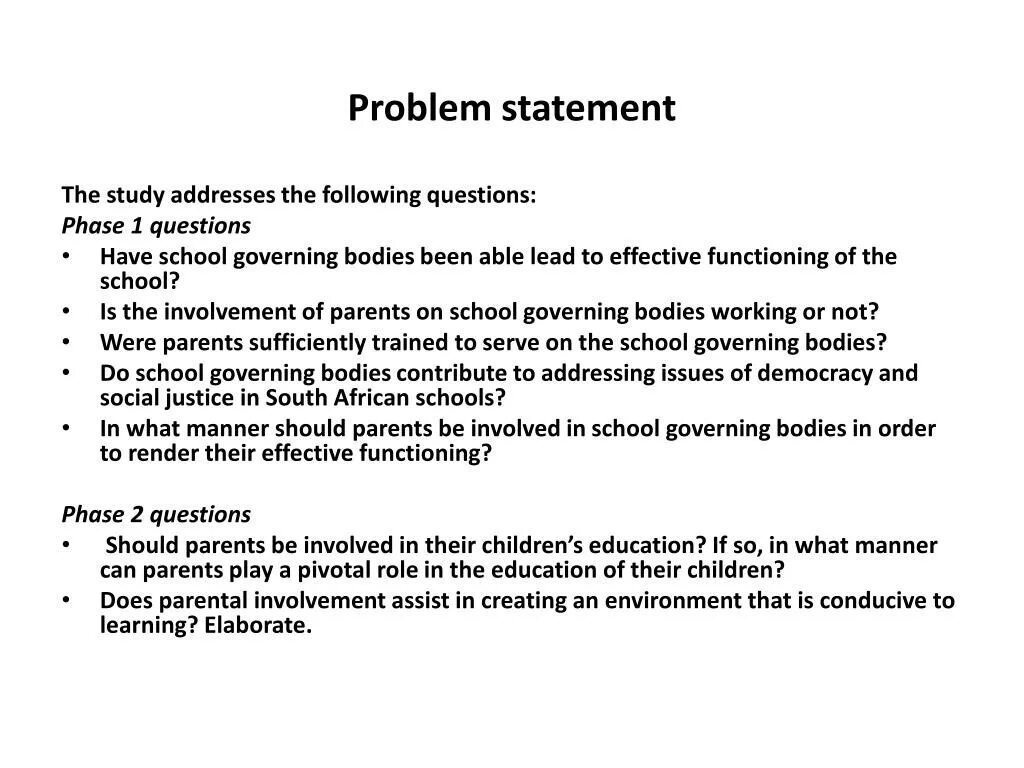 Problem statement

The study addresses the following questions:
Phase 1 questions
• Have school governing bodies been able lead to effective functioning of the school?
• Is the involvement of parents on school governing bodies working or not?
• Were parents sufficiently trained to serve on the school governing bodies?
• Do school governing bodies contribute to addressing issues of democracy and social justice in South African schools?
• In what manner should parents be involved in school governing bodies in order to render their effective functioning?

Phase 2 questions
• Should parents be involved in their children's education? If so, in what manner can parents play a pivotal role in the education of their children?
• Does parental involvement assist in creating an environment that is conducive to learning? Elaborate.